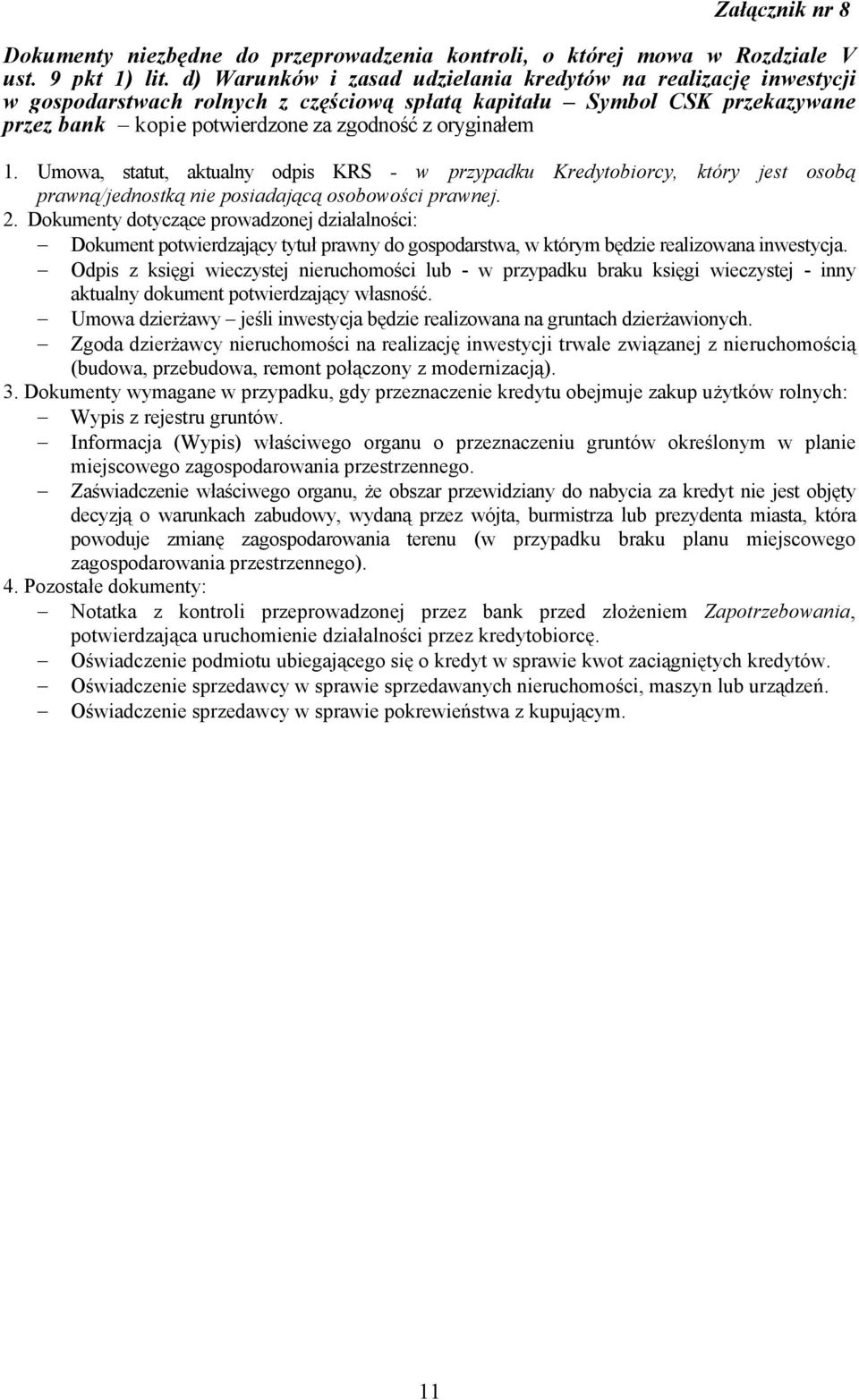 Załącznik nr 8

Dokumenty niezbędne do przeprowadzenia kontroli, o której mowa w Rozdziale V ust. 9 pkt 1) lit. d) Warunków i zasad udzielania kredytów na realizację inwestycji w gospodarstwach rolnych z częściową spłatą kapitału – Symbol CSK przekazywane przez bank – kopie potwierdzone za zgodność z oryginałem

1. Umowa, statut, aktualny odpis KRS - w przypadku Kredytobiorcy, który jest osobą prawną/jednostką nie posiadającą osobowości prawnej.
2. Dokumenty dotyczące prowadzonej działalności:
– Dokument potwierdzający tytuł prawny do gospodarstwa, w którym będzie realizowana inwestycja.
– Odpis z księgi wieczystej nieruchomości lub - w przypadku braku księgi wieczystej - inny aktualny dokument potwierdzający własność.
– Umowa dzierżawy – jeśli inwestycja będzie realizowana na gruntach dzierżawionych.
– Zgoda dzierżawcy nieruchomości na realizację inwestycji trwale związanej z nieruchomością (budowa, przebudowa, remont połączony z modernizacją).
3. Dokumenty wymagane w przypadku, gdy przeznaczenie kredytu obejmuje zakup użytków rolnych:
– Wypis z rejestru gruntów.
– Informacja (Wypis) właściwego organu o przeznaczeniu gruntów określonym w planie miejscowego zagospodarowania przestrzennego.
– Zaświadczenie właściwego organu, że obszar przewidziany do nabycia za kredyt nie jest objęty decyzją o warunkach zabudowy, wydaną przez wójta, burmistrza lub prezydenta miasta, która powoduje zmianę zagospodarowania terenu (w przypadku braku planu miejscowego zagospodarowania przestrzennego).
4. Pozostałe dokumenty:
– Notatka z kontroli przeprowadzonej przez bank przed złożeniem Zapotrzebowania, potwierdzająca uruchomienie działalności przez kredytobiorcę.
– Oświadczenie podmiotu ubiegającego się o kredyt w sprawie kwot zaciągniętych kredytów.
– Oświadczenie sprzedawcy w sprawie sprzedawanych nieruchomości, maszyn lub urządzeń.
– Oświadczenie sprzedawcy w sprawie pokrewieństwa z kupującym.

11